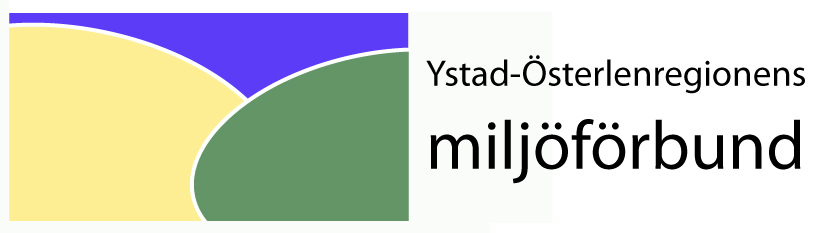 Ystad-Österlenregionens
miljöförbund